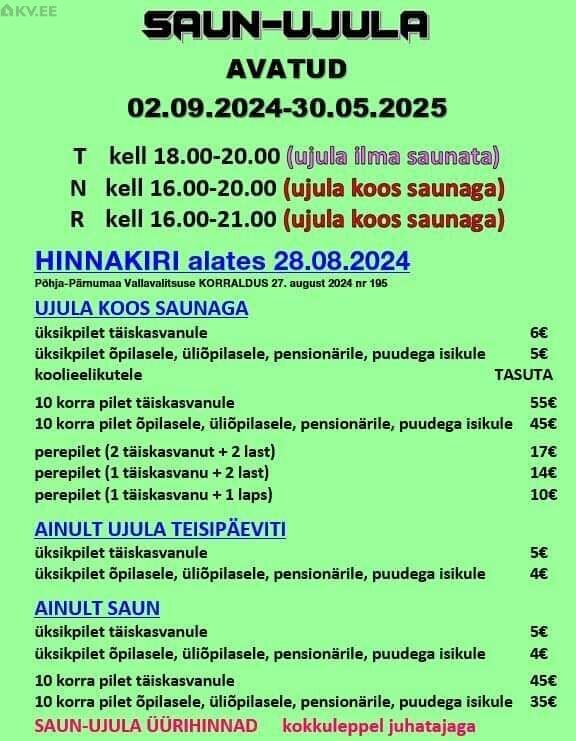 KV.EE

SAUN-UJULA

AVATUD

02.09.2024-30.05.2025

T kell 18.00-20.00 (ujula ilma saunata)
N kell 16.00-20.00 (ujula koos saunaga)
R kell 16.00-21.00 (ujula koos saunaga)

HINNAKIRI alates 28.08.2024
Põhja-Pärnumaa Vallavalitsuse KORRALDUS 27. august 2024 nr 195

UJULA KOOS SAUNAGA

| | |
|---|---|
| üksikpilet täiskasvanule | 6€ |
| üksikpilet õpilasele, üliõpilasele, pensionärile, puudega isikule | 5€ |
| koolieelikutele | TASUTA |
| 10 korra pilet täiskasvanule | 55€ |
| 10 korra pilet õpilasele, üliõpilasele, pensionärile, puudega isikule | 45€ |
| perepilet (2 täiskasvanut + 2 last) | 17€ |
| perepilet (1 täiskasvanu + 2 last) | 14€ |
| perepilet (1 täiskasvanu + 1 laps) | 10€ |

AINULT UJULA TEISIPÄEVITI

| | |
|---|---|
| üksikpilet täiskasvanule | 5€ |
| üksikpilet õpilasele, üliõpilasele, pensionärile, puudega isikule | 4€ |

AINULT SAUN

| | |
|---|---|
| üksikpilet täiskasvanule | 5€ |
| üksikpilet õpilasele, üliõpilasele, pensionärile, puudega isikule | 4€ |
| 10 korra pilet täiskasvanule | 45€ |
| 10 korra pilet õpilasele, üliõpilasele, pensionärile, puudega isikule | 35€ |

SAUN-UJULA ÜÜRIHINNAD kokkuleppel juhatajaga